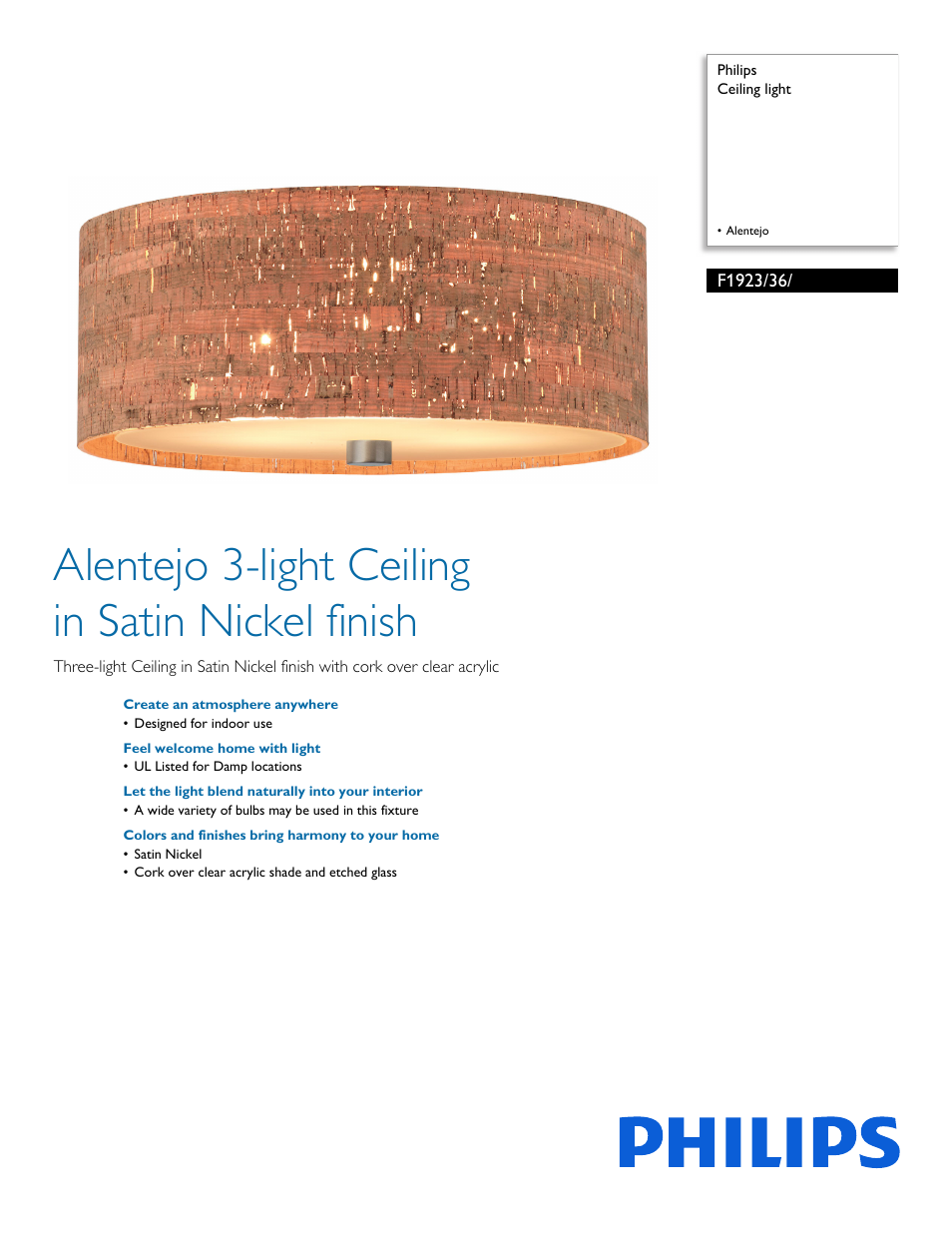 Philips
Ceiling light

• Alentejo

F1923/36/

Alentejo 3-light Ceiling in Satin Nickel finish

Three-light Ceiling in Satin Nickel finish with cork over clear acrylic

Create an atmosphere anywhere
• Designed for indoor use

Feel welcome home with light
• UL Listed for Damp locations

Let the light blend naturally into your interior
• A wide variety of bulbs may be used in this fixture

Colors and finishes bring harmony to your home
• Satin Nickel
• Cork over clear acrylic shade and etched glass

PHILIPS